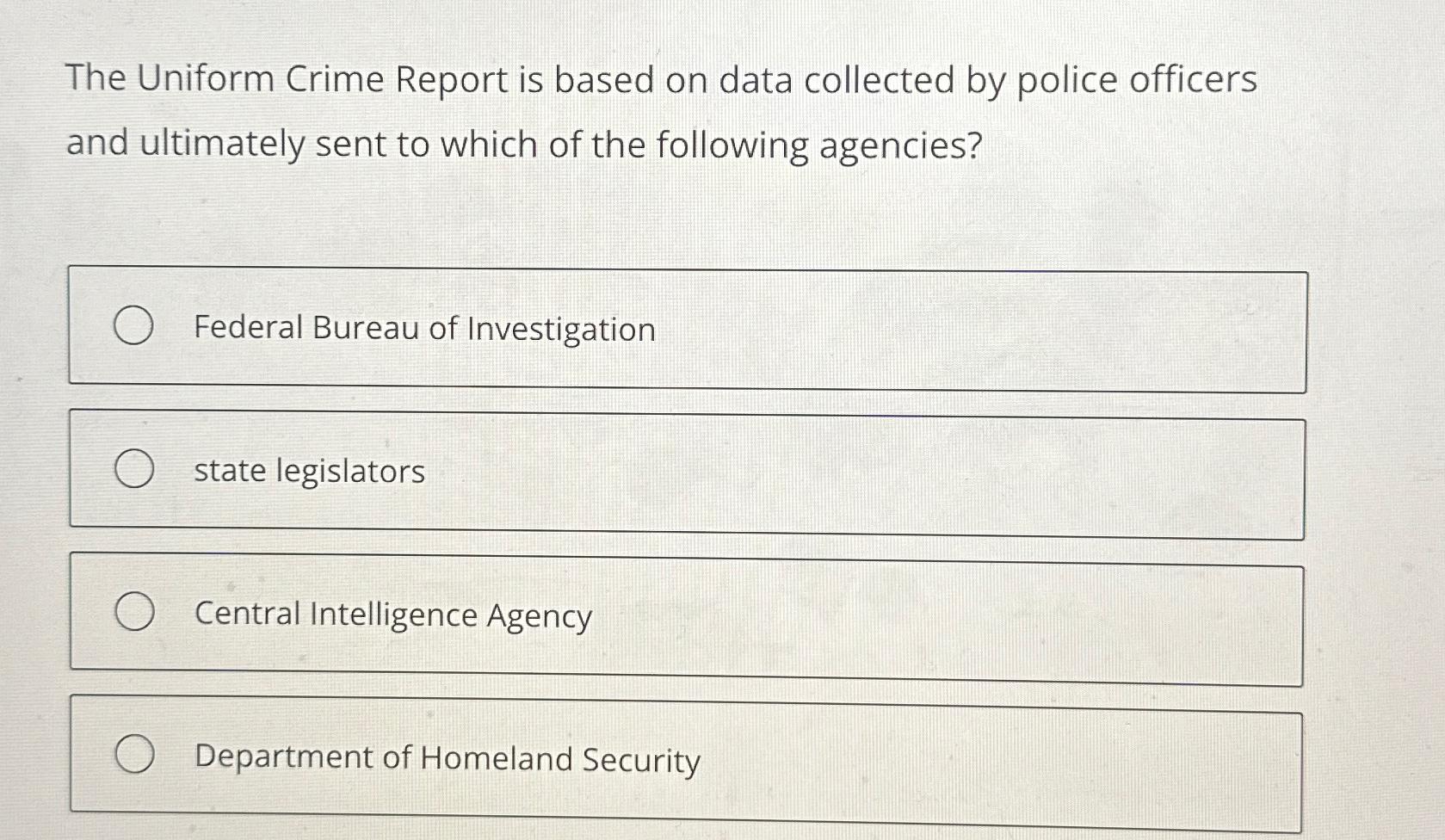 The Uniform Crime Report is based on data collected by police officers and ultimately sent to which of the following agencies?

Federal Bureau of Investigation

state legislators

Central Intelligence Agency

Department of Homeland Security